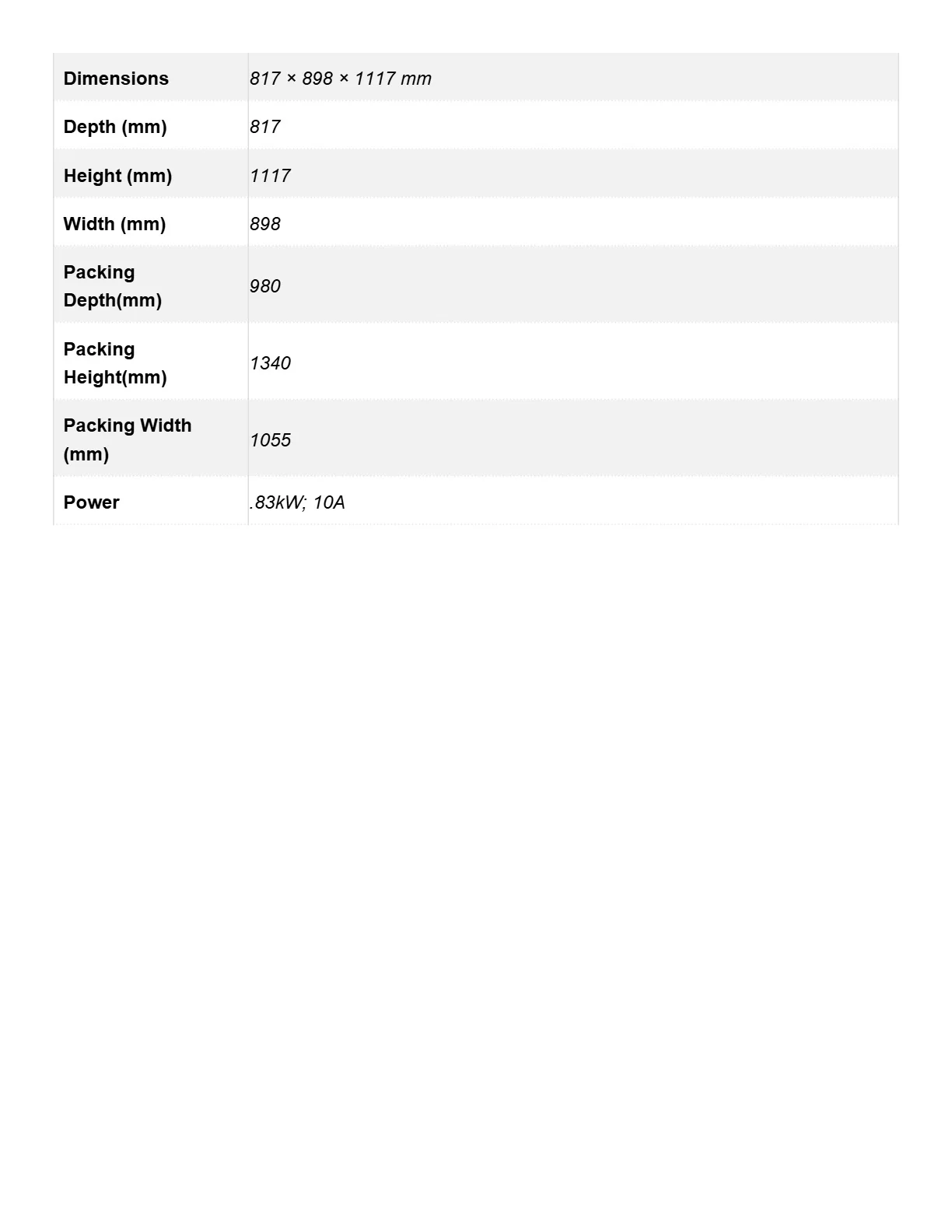 | Dimensions | 817 × 898 × 1117 mm |
|---|---|
| Depth (mm) | 817 |
| Height (mm) | 1117 |
| Width (mm) | 898 |
| Packing Depth(mm) | 980 |
| Packing Height(mm) | 1340 |
| Packing Width (mm) | 1055 |
| Power | .83kW; 10A |